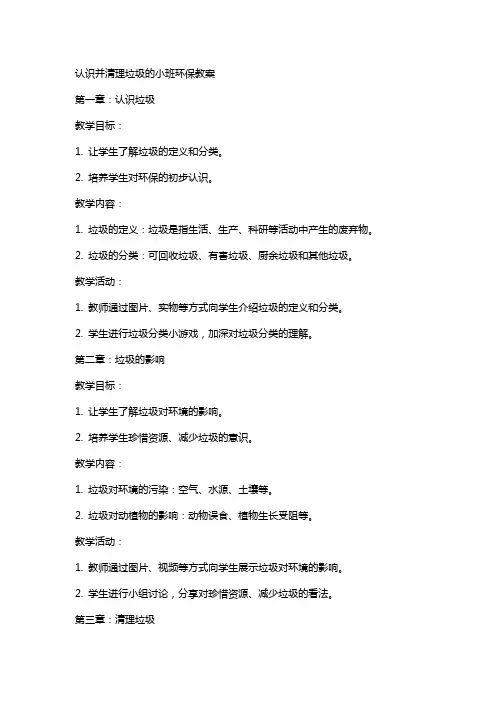 认识并清理垃圾的小班环保教案

第一章：认识垃圾

教学目标：

1. 让学生了解垃圾的定义和分类。

2. 培养学生对环保的初步认识。

教学内容：

1. 垃圾的定义：垃圾是指生活、生产、科研等活动中产生的废弃物。

2. 垃圾的分类：可回收垃圾、有害垃圾、厨余垃圾和其他垃圾。

教学活动：

1. 教师通过图片、实物等方式向学生介绍垃圾的定义和分类。

2. 学生进行垃圾分类小游戏，加深对垃圾分类的理解。

第二章：垃圾的影响

教学目标：

1. 让学生了解垃圾对环境的影响。

2. 培养学生珍惜资源、减少垃圾的意识。

教学内容：

1. 垃圾对环境的污染：空气、水源、土壤等。

2. 垃圾对动植物的影响：动物误食、植物生长受阻等。

教学活动：

1. 教师通过图片、视频等方式向学生展示垃圾对环境的影响。

2. 学生进行小组讨论，分享对珍惜资源、减少垃圾的看法。

第三章：清理垃圾